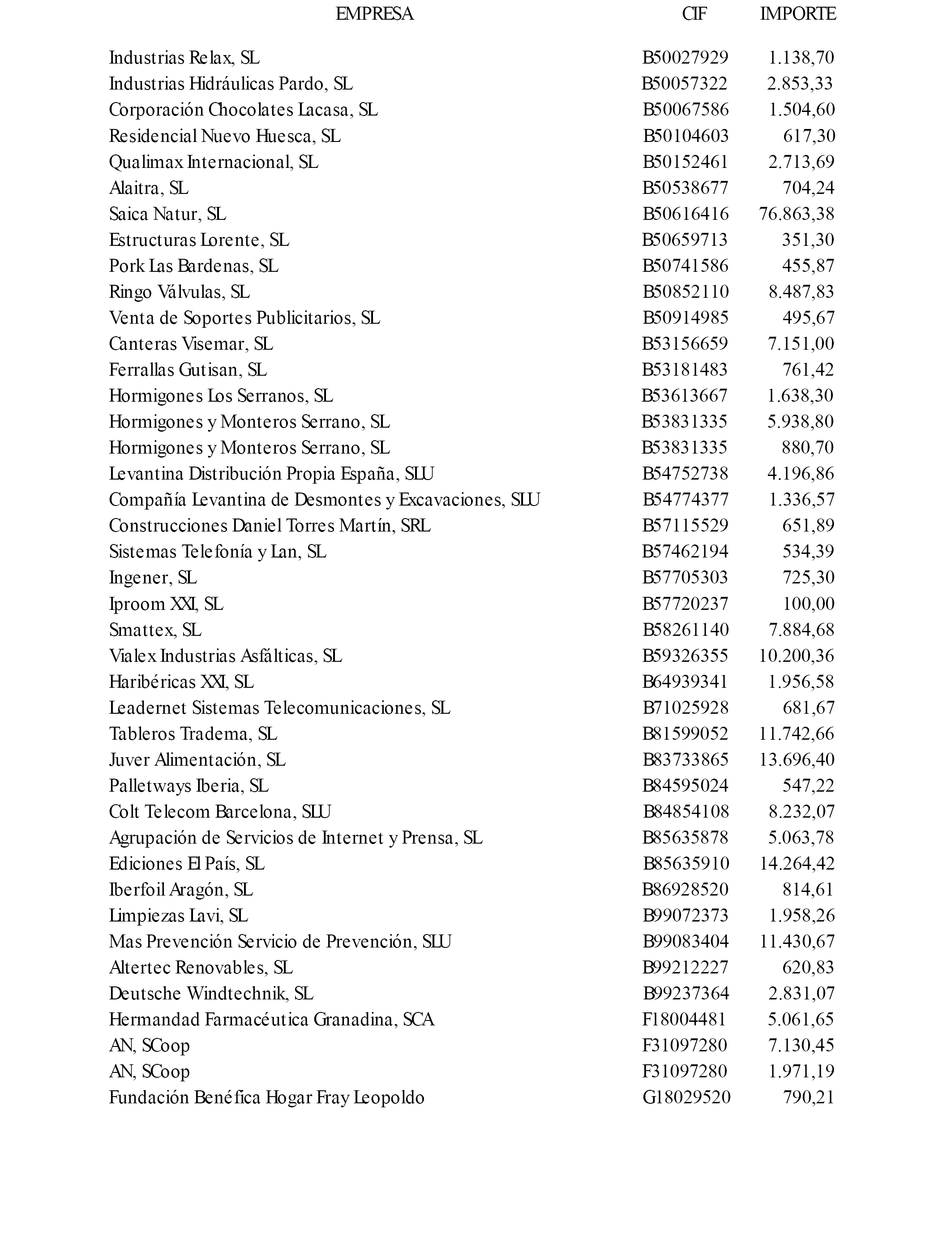 | EMPRESA | CIF | IMPORTE |
|---|---|---|
| Industrias Relax, SL | B50027929 | 1.138,70 |
| Industrias Hidráulicas Pardo, SL | B50057322 | 2.853,33 |
| Corporación Chocolates Lacasa, SL | B50067586 | 1.504,60 |
| Residencial Nuevo Huesca, SL | B50104603 | 617,30 |
| Qualimax Internacional, SL | B50152461 | 2.713,69 |
| Alaitra, SL | B50538677 | 704,24 |
| Saica Natur, SL | B50616416 | 76.863,38 |
| Estructuras Lorente, SL | B50659713 | 351,30 |
| Pork Las Bardenas, SL | B50741586 | 455,87 |
| Ringo Válvulas, SL | B50852110 | 8.487,83 |
| Venta de Soportes Publicitarios, SL | B50914985 | 495,67 |
| Canteras Visemar, SL | B53156659 | 7.151,00 |
| Ferrallas Gutisan, SL | B53181483 | 761,42 |
| Hormigones Los Serranos, SL | B53613667 | 1.638,30 |
| Hormigones y Monteros Serrano, SL | B53831335 | 5.938,80 |
| Hormigones y Monteros Serrano, SL | B53831335 | 880,70 |
| Levantina Distribución Propia España, SLU | B54752738 | 4.196,86 |
| Compañía Levantina de Desmontes y Excavaciones, SLU | B54774377 | 1.336,57 |
| Construcciones Daniel Torres Martín, SRL | B57115529 | 651,89 |
| Sistemas Telefonía y Lan, SL | B57462194 | 534,39 |
| Ingener, SL | B57705303 | 725,30 |
| Iproom XXI, SL | B57720237 | 100,00 |
| Smattex, SL | B58261140 | 7.884,68 |
| Vialex Industrias Asfálticas, SL | B59326355 | 10.200,36 |
| Haribéricas XXI, SL | B64939341 | 1.956,58 |
| Leadernet Sistemas Telecomunicaciones, SL | B71025928 | 681,67 |
| Tableros Tradema, SL | B81599052 | 11.742,66 |
| Juver Alimentación, SL | B83733865 | 13.696,40 |
| Palletways Iberia, SL | B84595024 | 547,22 |
| Colt Telecom Barcelona, SLU | B84854108 | 8.232,07 |
| Agrupación de Servicios de Internet y Prensa, SL | B85635878 | 5.063,78 |
| Ediciones El País, SL | B85635910 | 14.264,42 |
| Iberfoil Aragón, SL | B86928520 | 814,61 |
| Limpiezas Lavi, SL | B99072373 | 1.958,26 |
| Mas Prevención Servicio de Prevención, SLU | B99083404 | 11.430,67 |
| Altertec Renovables, SL | B99212227 | 620,83 |
| Deutsche Windtechnik, SL | B99237364 | 2.831,07 |
| Hermandad Farmacéutica Granadina, SCA | F18004481 | 5.061,65 |
| AN, SCoop | F31097280 | 7.130,45 |
| AN, SCoop | F31097280 | 1.971,19 |
| Fundación Benéfica Hogar Fray Leopoldo | G18029520 | 790,21 |